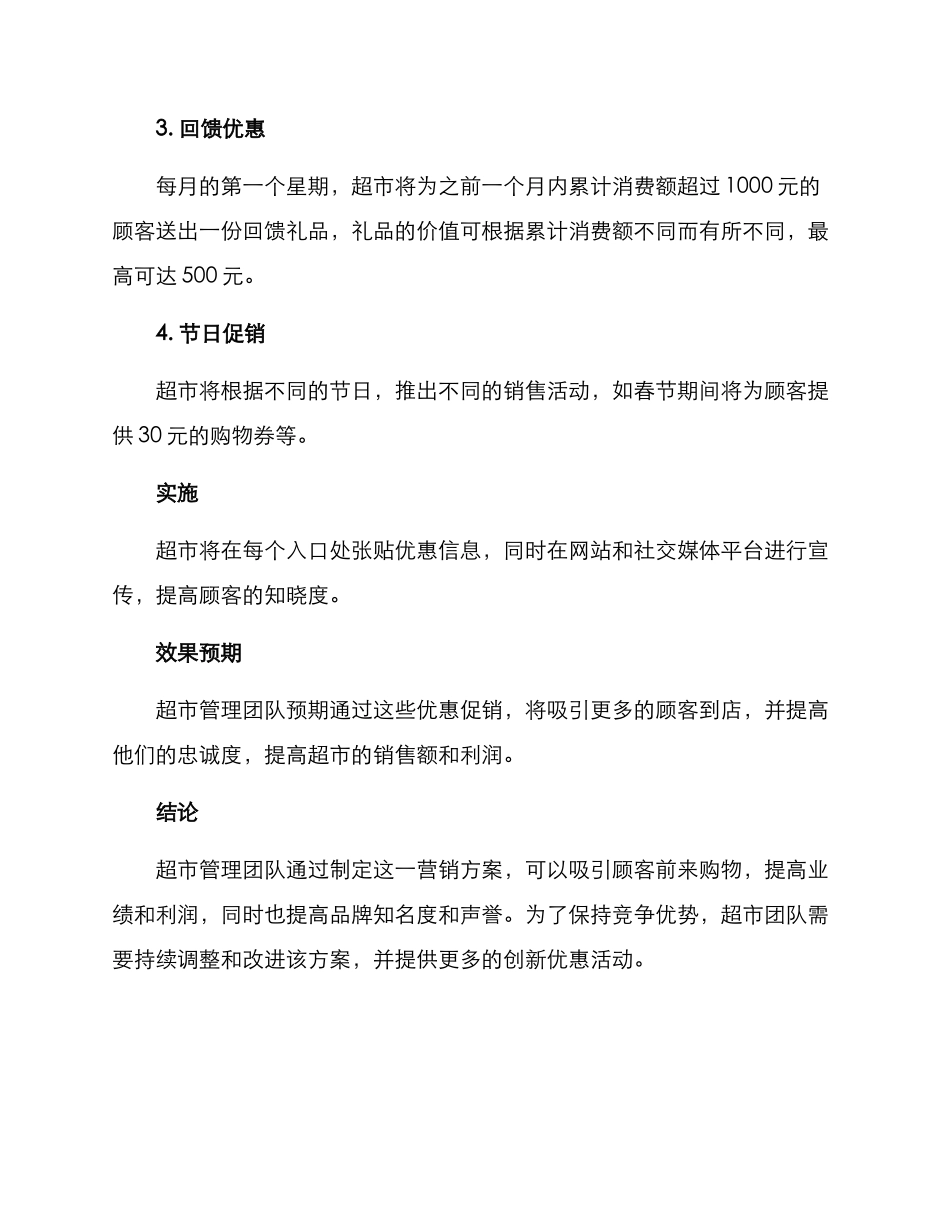 3. 回馈优惠

每月的第一个星期，超市将为之前一个月内累计消费额超过 1000 元的顾客送出一份回馈礼品，礼品的价值可根据累计消费额不同而有所不同，最高可达 500 元。

4. 节日促销

超市将根据不同的节日，推出不同的销售活动，如春节期间将为顾客提供 30 元的购物券等。

实施

超市将在每个入口处张贴优惠信息，同时在网站和社交媒体平台进行宣传，提高顾客的知晓度。

效果预期

超市管理团队预期通过这些优惠促销，将吸引更多的顾客到店，并提高他们的忠诚度，提高超市的销售额和利润。

结论

超市管理团队通过制定这一营销方案，可以吸引顾客前来购物，提高业绩和利润，同时也提高品牌知名度和声誉。为了保持竞争优势，超市团队需要持续调整和改进该方案，并提供更多的创新优惠活动。